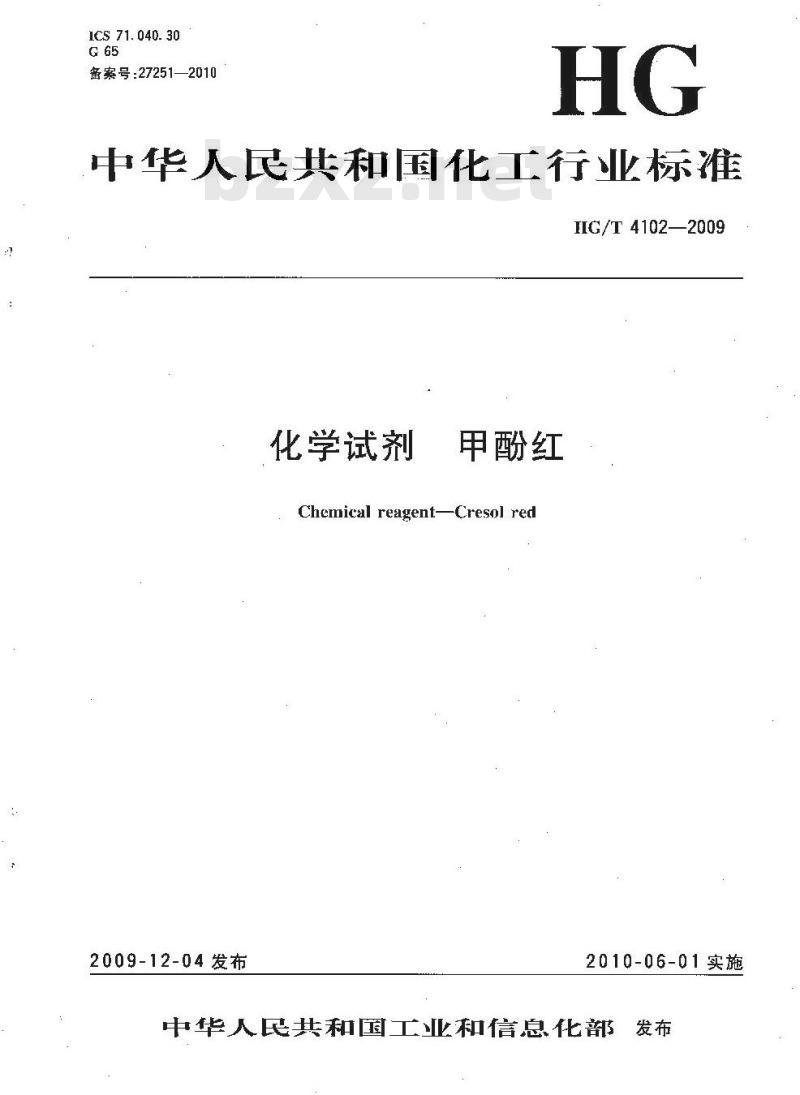 ICS 71.040.30
G 65
备案号:27251—2010

HG

中华人民共和国化工行业标准

bzxz.net

HG/T 4102—2009

化学试剂　甲酚红

Chemical reagent—Cresol red

2009-12-04 发布

2010-06-01 实施

中华人民共和国工业和信息化部　发布